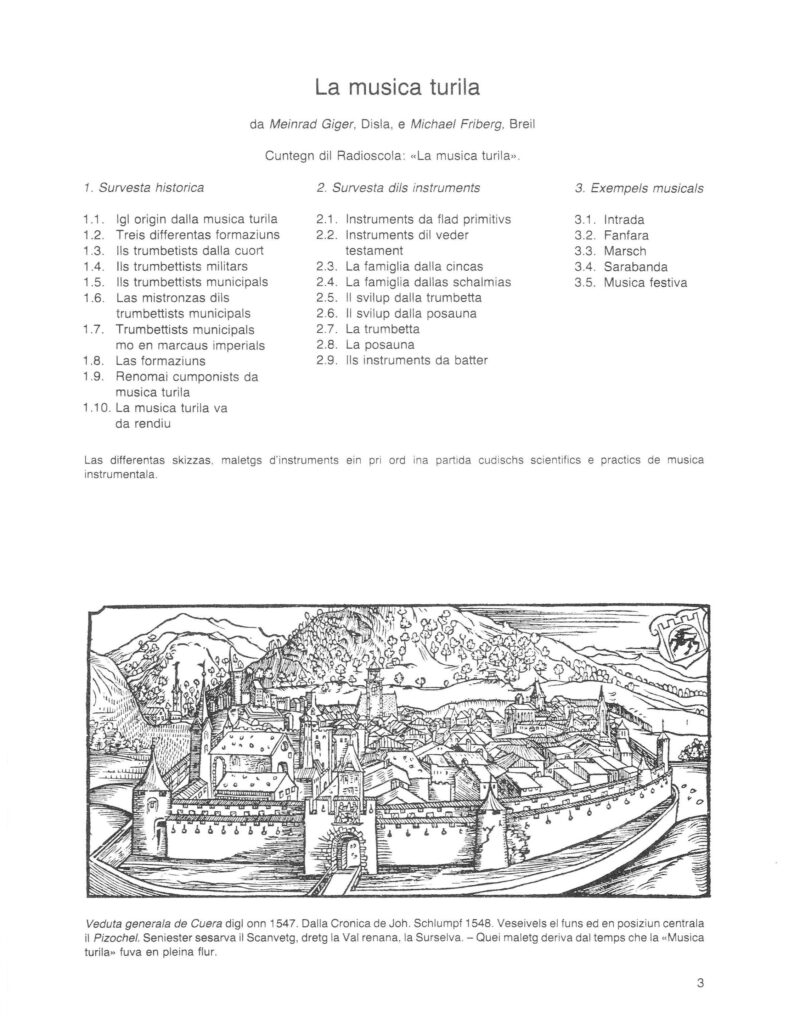 La musica turila

da Meinrad Giger, Disla, e Michael Friberg, Breil

Cuntegn dil Radioscola: «La musica turila».

1. Survesta historica

1.1. Igl origin dalla musica turila
1.2. Treis differentas formaziuns
1.3. Ils trumbetists dalla cuort
1.4. Ils trumbettists militars
1.5. Ils trumbettists municipals
1.6. Las mistronzas dils trumbettists municipals
1.7. Trumbettists municipals mo en marcaus imperials
1.8. Las formaziuns
1.9. Renomai cumponists da musica turila
1.10. La musica turila va da rendiu

2. Survesta dils instruments

2.1. Instruments da flad primitivs
2.2. Instruments dil veder testament
2.3. La famiglia dalla cincas
2.4. La famiglia dallas schalmias
2.5. Il svilup dalla trumbetta
2.6. Il svilup dalla posauna
2.7. La trumbetta
2.8. La posauna
2.9. Ils instruments da batter

3. Exempels musicals

3.1. Intrada
3.2. Fanfara
3.3. Marsch
3.4. Sarabanda
3.5. Musica festiva

Las differentas skizzas, maletgs d'instruments ein pri ord ina partida cudischs scientifics e practics de musica instrumentala.

Veduta generala de Cuera digl onn 1547. Dalla Cronica de Joh. Schlumpf 1548. Veseivels el funs ed en posiziun centrala il Pizochel. Seniester sesarva il Scanvetg, dretg la Val renana, la Surselva. – Quei maletg deriva dal temps che la «Musica turila» fuva en pleina flur.

3